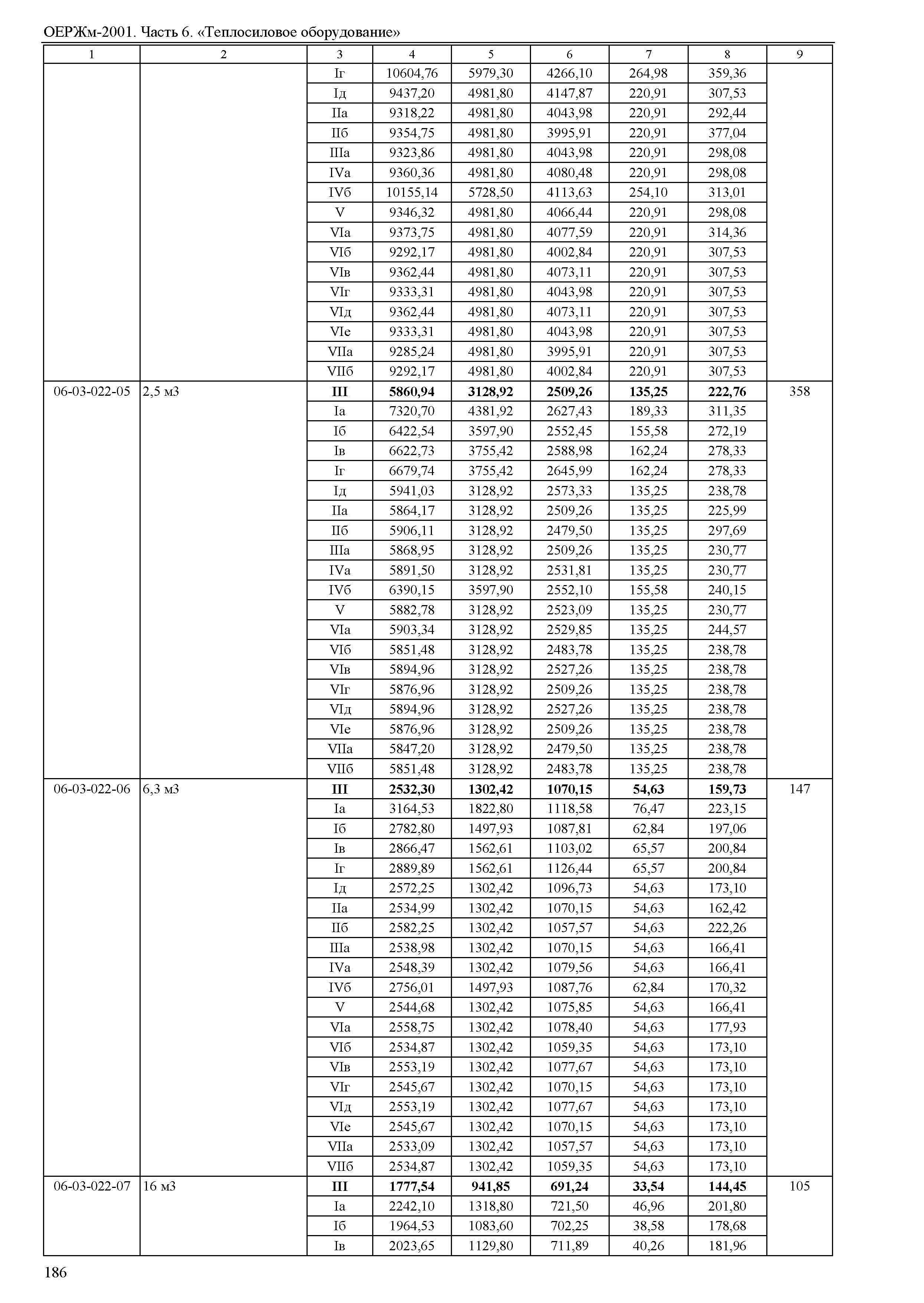 ОЕРЖм-2001. Часть 6. «Теплосиловое оборудование»

| 1 | 2 | 3 | 4 | 5 | 6 | 7 | 8 | 9 |
|---|---|---|---|---|---|---|---|---|
| | | Iг | 10604,76 | 5979,30 | 4266,10 | 264,98 | 359,36 | |
| | | Iд | 9437,20 | 4981,80 | 4147,87 | 220,91 | 307,53 | |
| | | IIа | 9318,22 | 4981,80 | 4043,98 | 220,91 | 292,44 | |
| | | IIб | 9354,75 | 4981,80 | 3995,91 | 220,91 | 377,04 | |
| | | IIIа | 9323,86 | 4981,80 | 4043,98 | 220,91 | 298,08 | |
| | | IVа | 9360,36 | 4981,80 | 4080,48 | 220,91 | 298,08 | |
| | | IVб | 10155,14 | 5728,50 | 4113,63 | 254,10 | 313,01 | |
| | | V | 9346,32 | 4981,80 | 4066,44 | 220,91 | 298,08 | |
| | | VIа | 9373,75 | 4981,80 | 4077,59 | 220,91 | 314,36 | |
| | | VIб | 9292,17 | 4981,80 | 4002,84 | 220,91 | 307,53 | |
| | | VIв | 9362,44 | 4981,80 | 4073,11 | 220,91 | 307,53 | |
| | | VIг | 9333,31 | 4981,80 | 4043,98 | 220,91 | 307,53 | |
| | | VIд | 9362,44 | 4981,80 | 4073,11 | 220,91 | 307,53 | |
| | | VIе | 9333,31 | 4981,80 | 4043,98 | 220,91 | 307,53 | |
| | | VIIа | 9285,24 | 4981,80 | 3995,91 | 220,91 | 307,53 | |
| | | VIIб | 9292,17 | 4981,80 | 4002,84 | 220,91 | 307,53 | |
| 06-03-022-05 | 2,5 м3 | **III** | **5860,94** | **3128,92** | **2509,26** | **135,25** | **222,76** | 358 |
| | | Iа | 7320,70 | 4381,92 | 2627,43 | 189,33 | 311,35 | |
| | | Iб | 6422,54 | 3597,90 | 2552,45 | 155,58 | 272,19 | |
| | | Iв | 6622,73 | 3755,42 | 2588,98 | 162,24 | 278,33 | |
| | | Iг | 6679,74 | 3755,42 | 2645,99 | 162,24 | 278,33 | |
| | | Iд | 5941,03 | 3128,92 | 2573,33 | 135,25 | 238,78 | |
| | | IIа | 5864,17 | 3128,92 | 2509,26 | 135,25 | 225,99 | |
| | | IIб | 5906,11 | 3128,92 | 2479,50 | 135,25 | 297,69 | |
| | | IIIа | 5868,95 | 3128,92 | 2509,26 | 135,25 | 230,77 | |
| | | IVа | 5891,50 | 3128,92 | 2531,81 | 135,25 | 230,77 | |
| | | IVб | 6390,15 | 3597,90 | 2552,10 | 155,58 | 240,15 | |
| | | V | 5882,78 | 3128,92 | 2523,09 | 135,25 | 230,77 | |
| | | VIа | 5903,34 | 3128,92 | 2529,85 | 135,25 | 244,57 | |
| | | VIб | 5851,48 | 3128,92 | 2483,78 | 135,25 | 238,78 | |
| | | VIв | 5894,96 | 3128,92 | 2527,26 | 135,25 | 238,78 | |
| | | VIг | 5876,96 | 3128,92 | 2509,26 | 135,25 | 238,78 | |
| | | VIд | 5894,96 | 3128,92 | 2527,26 | 135,25 | 238,78 | |
| | | VIе | 5876,96 | 3128,92 | 2509,26 | 135,25 | 238,78 | |
| | | VIIа | 5847,20 | 3128,92 | 2479,50 | 135,25 | 238,78 | |
| | | VIIб | 5851,48 | 3128,92 | 2483,78 | 135,25 | 238,78 | |
| 06-03-022-06 | 6,3 м3 | **III** | **2532,30** | **1302,42** | **1070,15** | **54,63** | **159,73** | 147 |
| | | Iа | 3164,53 | 1822,80 | 1118,58 | 76,47 | 223,15 | |
| | | Iб | 2782,80 | 1497,93 | 1087,81 | 62,84 | 197,06 | |
| | | Iв | 2866,47 | 1562,61 | 1103,02 | 65,57 | 200,84 | |
| | | Iг | 2889,89 | 1562,61 | 1126,44 | 65,57 | 200,84 | |
| | | Iд | 2572,25 | 1302,42 | 1096,73 | 54,63 | 173,10 | |
| | | IIа | 2534,99 | 1302,42 | 1070,15 | 54,63 | 162,42 | |
| | | IIб | 2582,25 | 1302,42 | 1057,57 | 54,63 | 222,26 | |
| | | IIIа | 2538,98 | 1302,42 | 1070,15 | 54,63 | 166,41 | |
| | | IVа | 2548,39 | 1302,42 | 1079,56 | 54,63 | 166,41 | |
| | | IVб | 2756,01 | 1497,93 | 1087,76 | 62,84 | 170,32 | |
| | | V | 2544,68 | 1302,42 | 1075,85 | 54,63 | 166,41 | |
| | | VIа | 2558,75 | 1302,42 | 1078,40 | 54,63 | 177,93 | |
| | | VIб | 2534,87 | 1302,42 | 1059,35 | 54,63 | 173,10 | |
| | | VIв | 2553,19 | 1302,42 | 1077,67 | 54,63 | 173,10 | |
| | | VIг | 2545,67 | 1302,42 | 1070,15 | 54,63 | 173,10 | |
| | | VIд | 2553,19 | 1302,42 | 1077,67 | 54,63 | 173,10 | |
| | | VIе | 2545,67 | 1302,42 | 1070,15 | 54,63 | 173,10 | |
| | | VIIа | 2533,09 | 1302,42 | 1057,57 | 54,63 | 173,10 | |
| | | VIIб | 2534,87 | 1302,42 | 1059,35 | 54,63 | 173,10 | |
| 06-03-022-07 | 16 м3 | **III** | **1777,54** | **941,85** | **691,24** | **33,54** | **144,45** | 105 |
| | | Iа | 2242,10 | 1318,80 | 721,50 | 46,96 | 201,80 | |
| | | Iб | 1964,53 | 1083,60 | 702,25 | 38,58 | 178,68 | |
| | | Iв | 2023,65 | 1129,80 | 711,89 | 40,26 | 181,96 | |

186